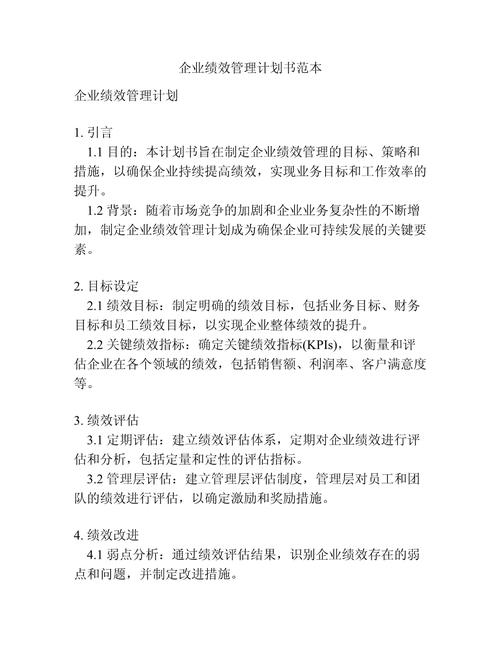 企业绩效管理计划书范本

企业绩效管理计划

1. 引言

1.1 目的：本计划书旨在制定企业绩效管理的目标、策略和措施，以确保企业持续提高绩效，实现业务目标和工作效率的提升。

1.2 背景：随着市场竞争的加剧和企业业务复杂性的不断增加，制定企业绩效管理计划成为确保企业可持续发展的关键要素。

2. 目标设定

2.1 绩效目标：制定明确的绩效目标，包括业务目标、财务目标和员工绩效目标，以实现企业整体绩效的提升。

2.2 关键绩效指标：确定关键绩效指标(KPIs)，以衡量和评估企业在各个领域的绩效，包括销售额、利润率、客户满意度等。

3. 绩效评估

3.1 定期评估：建立绩效评估体系，定期对企业绩效进行评估和分析，包括定量和定性的评估指标。

3.2 管理层评估：建立管理层评估制度，管理层对员工和团队的绩效进行评估，以确定激励和奖励措施。

4. 绩效改进

4.1 弱点分析：通过绩效评估结果，识别企业绩效存在的弱点和问题，并制定改进措施。